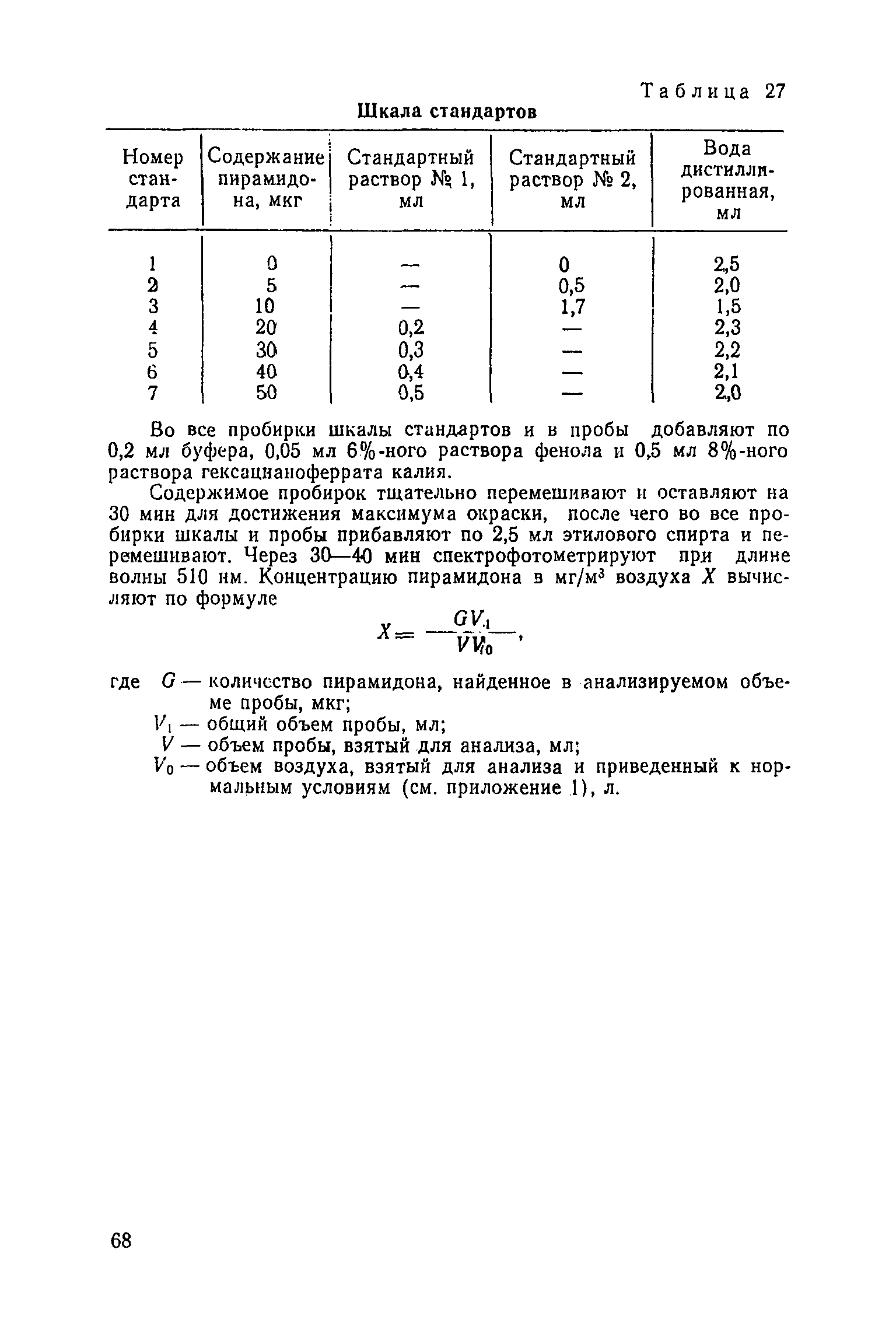 Таблица 27

Шкала стандартов

| Номер стандарта | Содержание пирамидона, мкг | Стандартный раствор № 1, мл | Стандартный раствор № 2, мл | Вода дистиллированная, мл |
|---|---|---|---|---|
| 1 | 0 | — | 0 | 2,5 |
| 2 | 5 | — | 0,5 | 2,0 |
| 3 | 10 | — | 1,7 | 1,5 |
| 4 | 20 | 0,2 | — | 2,3 |
| 5 | 30 | 0,3 | — | 2,2 |
| 6 | 40 | 0,4 | — | 2,1 |
| 7 | 50 | 0,5 | — | 2,0 |

Во все пробирки шкалы стандартов и в пробы добавляют по 0,2 мл буфера, 0,05 мл 6%-ного раствора фенола и 0,5 мл 8%-ного раствора гексацианоферрата калия.

Содержимое пробирок тщательно перемешивают и оставляют на 30 мин для достижения максимума окраски, после чего во все пробирки шкалы и пробы прибавляют по 2,5 мл этилового спирта и перемешивают. Через 30—40 мин спектрофотометрируют при длине волны 510 нм. Концентрацию пирамидона в мг/м$^3$ воздуха $X$ вычисляют по формуле

$X = \frac{GV_1}{VV_0}$,

где $G$ — количество пирамидона, найденное в анализируемом объеме пробы, мкг;
$V_1$ — общий объем пробы, мл;
$V$ — объем пробы, взятый для анализа, мл;
$V_0$ — объем воздуха, взятый для анализа и приведенный к нормальным условиям (см. приложение 1), л.

68